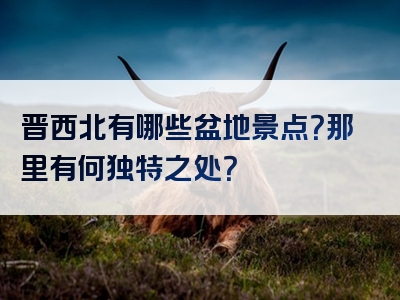 晋西北有哪些盆地景点?那里有何独特之处?